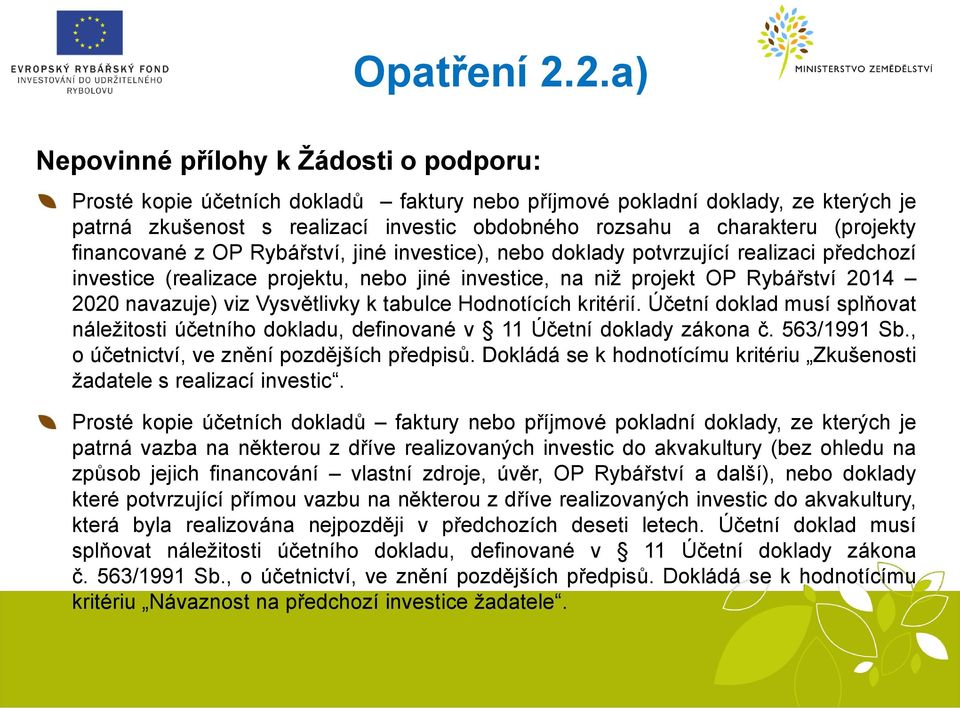 EVROPSKÝ RYBÁŘSKÝ FOND
INVESTOVÁNÍ DO UDRŽITELNÉHO RYBOLOVU

Opatření 2.2.a)

MINISTERSTVO ZEMĚDĚLSTVÍ

Nepovinné přílohy k Žádosti o podporu:

Prosté kopie účetních dokladů – faktury nebo příjmové pokladní doklady, ze kterých je patrná zkušenost s realizací investic obdobného rozsahu a charakteru (projekty financované z OP Rybářství, jiné investice), nebo doklady potvrzující realizaci předchozí investice (realizace projektu, nebo jiné investice, na niž projekt OP Rybářství 2014 – 2020 navazuje) viz Vysvětlivky k tabulce Hodnotících kritérií. Účetní doklad musí splňovat náležitosti účetního dokladu, definované v § 11 Účetní doklady zákona č. 563/1991 Sb., o účetnictví, ve znění pozdějších předpisů. Dokládá se k hodnotícímu kritériu „Zkušenosti žadatele s realizací investic“.

Prosté kopie účetních dokladů – faktury nebo příjmové pokladní doklady, ze kterých je patrná vazba na některou z dříve realizovaných investic do akvakultury (bez ohledu na způsob jejich financování – vlastní zdroje, úvěr, OP Rybářství a další), nebo doklady které potvrzující přímou vazbu na některou z dříve realizovaných investic do akvakultury, která byla realizována nejpozději v předchozích deseti letech. Účetní doklad musí splňovat náležitosti účetního dokladu, definované v § 11 Účetní doklady zákona č. 563/1991 Sb., o účetnictví, ve znění pozdějších předpisů. Dokládá se k hodnotícímu kritériu „Návaznost na předchozí investice žadatele“.